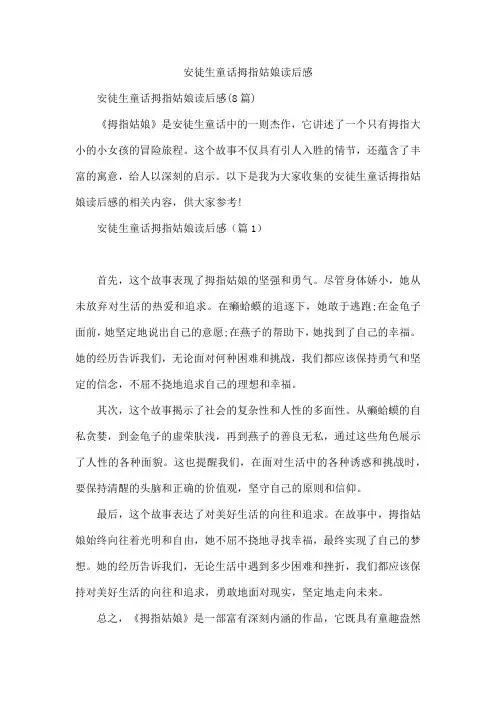 安徒生童话拇指姑娘读后感

安徒生童话拇指姑娘读后感(8篇)

《拇指姑娘》是安徒生童话中的一则杰作，它讲述了一个只有拇指大小的小女孩的冒险旅程。这个故事不仅具有引人入胜的情节，还蕴含了丰富的寓意，给人以深刻的启示。以下是我为大家收集的安徒生童话拇指姑娘读后感的相关内容，供大家参考!

安徒生童话拇指姑娘读后感（篇1）

首先，这个故事表现了拇指姑娘的坚强和勇气。尽管身体娇小，她从未放弃对生活的热爱和追求。在癞蛤蟆的追逐下，她敢于逃跑;在金龟子面前，她坚定地说出自己的意愿;在燕子的帮助下，她找到了自己的幸福。她的经历告诉我们，无论面对何种困难和挑战，我们都应该保持勇气和坚定的信念，不屈不挠地追求自己的理想和幸福。

其次，这个故事揭示了社会的复杂性和人性的多面性。从癞蛤蟆的自私贪婪，到金龟子的虚荣肤浅，再到燕子的善良无私，通过这些角色展示了人性的各种面貌。这也提醒我们，在面对生活中的各种诱惑和挑战时，要保持清醒的头脑和正确的价值观，坚守自己的原则和信仰。

最后，这个故事表达了对美好生活的向往和追求。在故事中，拇指姑娘始终向往着光明和自由，她不屈不挠地寻找幸福，最终实现了自己的梦想。她的经历告诉我们，无论生活中遇到多少困难和挫折，我们都应该保持对美好生活的向往和追求，勇敢地面对现实，坚定地走向未来。

总之，《拇指姑娘》是一部富有深刻内涵的作品，它既具有童趣盎然